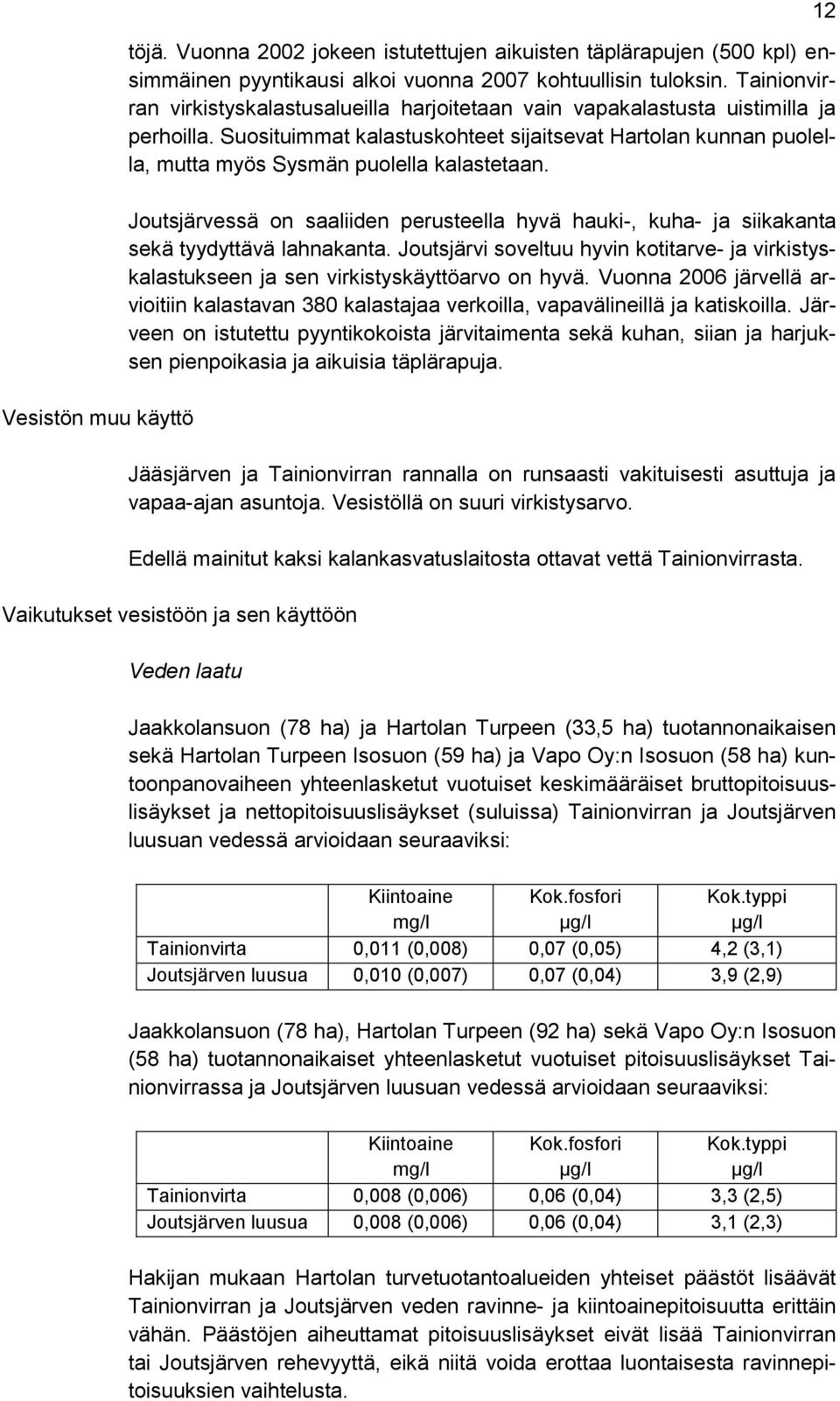 12

töjä. Vuonna 2002 jokeen istutettujen aikuisten täplärapujen (500 kpl) ensimmäinen pyyntikausi alkoi vuonna 2007 kohtuullisin tuloksin. Tainionvirran virkistyskalastusalueilla harjoitetaan vain vapakalastusta uistimilla ja perhoilla. Suosituimmat kalastuskohteet sijaitsevat Hartolan kunnan puolella, mutta myös Sysmän puolella kalastetaan.

Joutsjärvessä on saaliiden perusteella hyvä hauki-, kuha- ja siikakanta sekä tyydyttävä lahnakanta. Joutsjärvi soveltuu hyvin kotitarve- ja virkistyskalastukseen ja sen virkistyskäyttöarvo on hyvä. Vuonna 2006 järvellä arvioitiin kalastavan 380 kalastajaa verkoilla, vapavälineillä ja katiskoilla. Järveen on istutettu pyyntikokoista järvitaimenta sekä kuhan, siian ja harjuksen pienpoikasia ja aikuisia täplärapuja.

Vesistön muu käyttö

Jääsjärven ja Tainionvirran rannalla on runsaasti vakituisesti asuttuja ja vapaa-ajan asuntoja. Vesistöllä on suuri virkistysarvo.

Edellä mainitut kaksi kalankasvatuslaitosta ottavat vettä Tainionvirrasta.

Vaikutukset vesistöön ja sen käyttöön

Veden laatu

Jaakkolansuon (78 ha) ja Hartolan Turpeen (33,5 ha) tuotannonaikaisen sekä Hartolan Turpeen Isosuon (59 ha) ja Vapo Oy:n Isosuon (58 ha) kuntoonpanovaiheen yhteenlasketut vuotuiset keskimääräiset bruttopitoisuuslisäykset ja nettopitoisuuslisäykset (suluissa) Tainionvirran ja Joutsjärven luusuan vedessä arvioidaan seuraaviksi:

| | Kiintoaine mg/l | Kok.fosfori µg/l | Kok.typpi µg/l |
|---|---|---|---|
| Tainionvirta | 0,011 (0,008) | 0,07 (0,05) | 4,2 (3,1) |
| Joutsjärven luusua | 0,010 (0,007) | 0,07 (0,04) | 3,9 (2,9) |

Jaakkolansuon (78 ha), Hartolan Turpeen (92 ha) sekä Vapo Oy:n Isosuon (58 ha) tuotannonaikaiset yhteenlasketut vuotuiset pitoisuuslisäykset Tainionvirrassa ja Joutsjärven luusuan vedessä arvioidaan seuraaviksi:

| | Kiintoaine mg/l | Kok.fosfori µg/l | Kok.typpi µg/l |
|---|---|---|---|
| Tainionvirta | 0,008 (0,006) | 0,06 (0,04) | 3,3 (2,5) |
| Joutsjärven luusua | 0,008 (0,006) | 0,06 (0,04) | 3,1 (2,3) |

Hakijan mukaan Hartolan turvetuotantoalueiden yhteiset päästöt lisäävät Tainionvirran ja Joutsjärven veden ravinne- ja kiintoainepitoisuutta erittäin vähän. Päästöjen aiheuttamat pitoisuuslisäykset eivät lisää Tainionvirran tai Joutsjärven rehevyyttä, eikä niitä voida erottaa luontaisesta ravinnepitoisuuksien vaihtelusta.